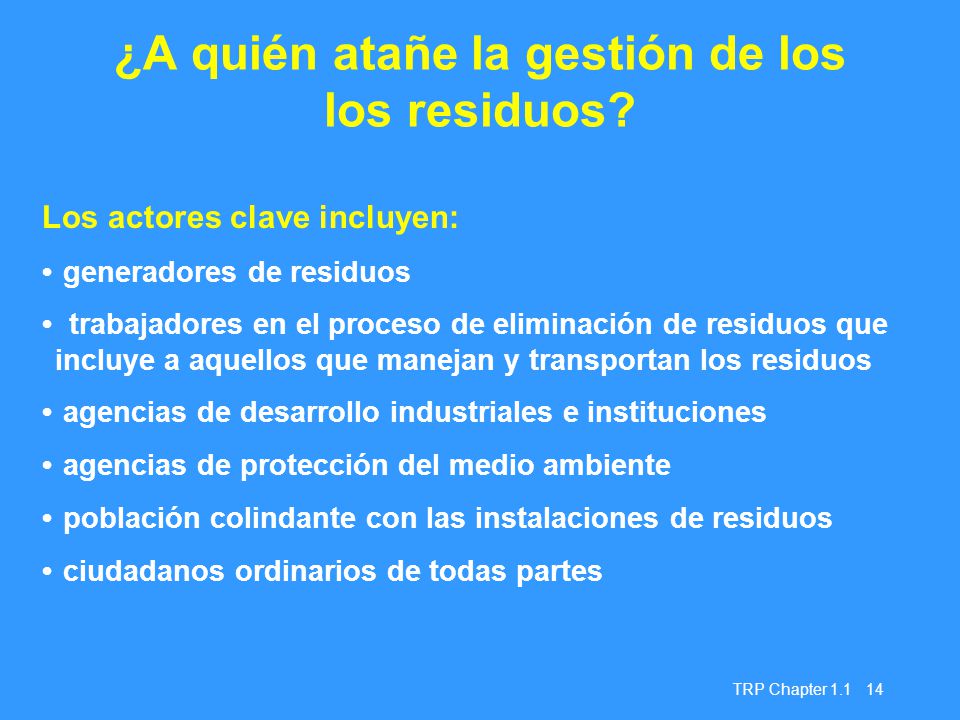 ¿A quién atañe la gestión de los los residuos?

Los actores clave incluyen:

• generadores de residuos

• trabajadores en el proceso de eliminación de residuos que incluye a aquellos que manejan y transportan los residuos

• agencias de desarrollo industriales e instituciones

• agencias de protección del medio ambiente

• población colindante con las instalaciones de residuos

• ciudadanos ordinarios de todas partes

TRP Chapter 1.1 14